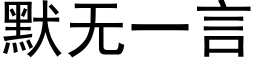 默无一言